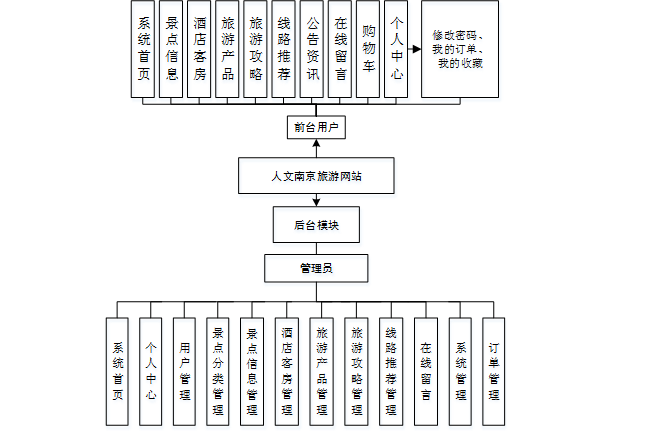 系统首页
景点信息
酒店客房
旅游产品
旅游攻略
线路推荐
公告资讯
在线留言
购物车
个人中心
修改密码、我的订单、我的收藏

前台用户

人文南京旅游网站

后台模块

管理员

系统首页
个人中心
用户管理
景点分类管理
景点信息管理
酒店客房管理
旅游产品管理
旅游攻略管理
线路推荐管理
在线留言
系统管理
订单管理